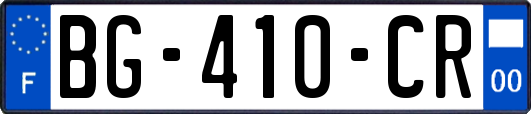 F
BG-410-CR
00